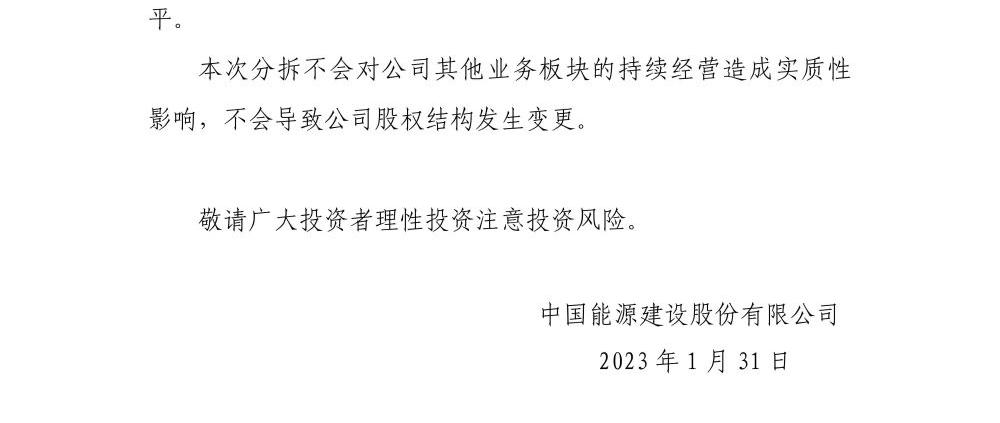 平。

本次分拆不会对公司其他业务板块的持续经营造成实质性影响，不会导致公司股权结构发生变更。

敬请广大投资者理性投资注意投资风险。

中国能源建设股份有限公司

2023 年 1 月 31 日